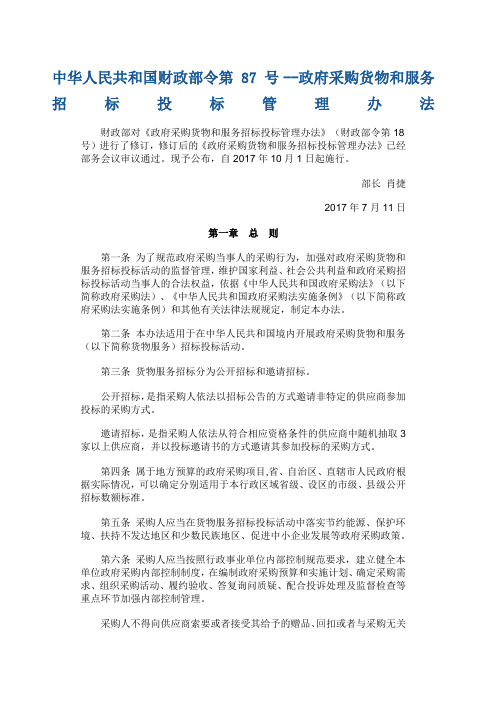 中华人民共和国财政部令第 87 号 --政府采购货物和服务招标投标管理办法

财政部对《政府采购货物和服务招标投标管理办法》（财政部令第 18 号）进行了修订，修订后的《政府采购货物和服务招标投标管理办法》已经部务会议审议通过。现予公布，自 2017 年 10 月 1 日起施行。

部长 肖捷

2017 年 7 月 11 日

第一章 总 则

第一条 为了规范政府采购当事人的采购行为，加强对政府采购货物和服务招标投标活动的监督管理，维护国家利益、社会公共利益和政府采购招标投标活动当事人的合法权益，依据《中华人民共和国政府采购法》（以下简称政府采购法）、《中华人民共和国政府采购法实施条例》（以下简称政府采购法实施条例）和其他有关法律法规规定，制定本办法。

第二条 本办法适用于在中华人民共和国境内开展政府采购货物和服务（以下简称货物服务）招标投标活动。

第三条 货物服务招标分为公开招标和邀请招标。

公开招标，是指采购人依法以招标公告的方式邀请非特定的供应商参加投标的采购方式。

邀请招标，是指采购人依法从符合相应资格条件的供应商中随机抽取 3 家以上供应商，并以投标邀请书的方式邀请其参加投标的采购方式。

第四条 属于地方预算的政府采购项目,省、自治区、直辖市人民政府根据实际情况，可以确定分别适用于本行政区域省级、设区的市级、县级公开招标数额标准。

第五条 采购人应当在货物服务招标投标活动中落实节约能源、保护环境、扶持不发达地区和少数民族地区、促进中小企业发展等政府采购政策。

第六条 采购人应当按照行政事业单位内部控制规范要求，建立健全本单位政府采购内部控制制度，在编制政府采购预算和实施计划、确定采购需求、组织采购活动、履约验收、答复询问质疑、配合投诉处理及监督检查等重点环节加强内部控制管理。

采购人不得向供应商索要或者接受其给予的赠品、回扣或者与采购无关